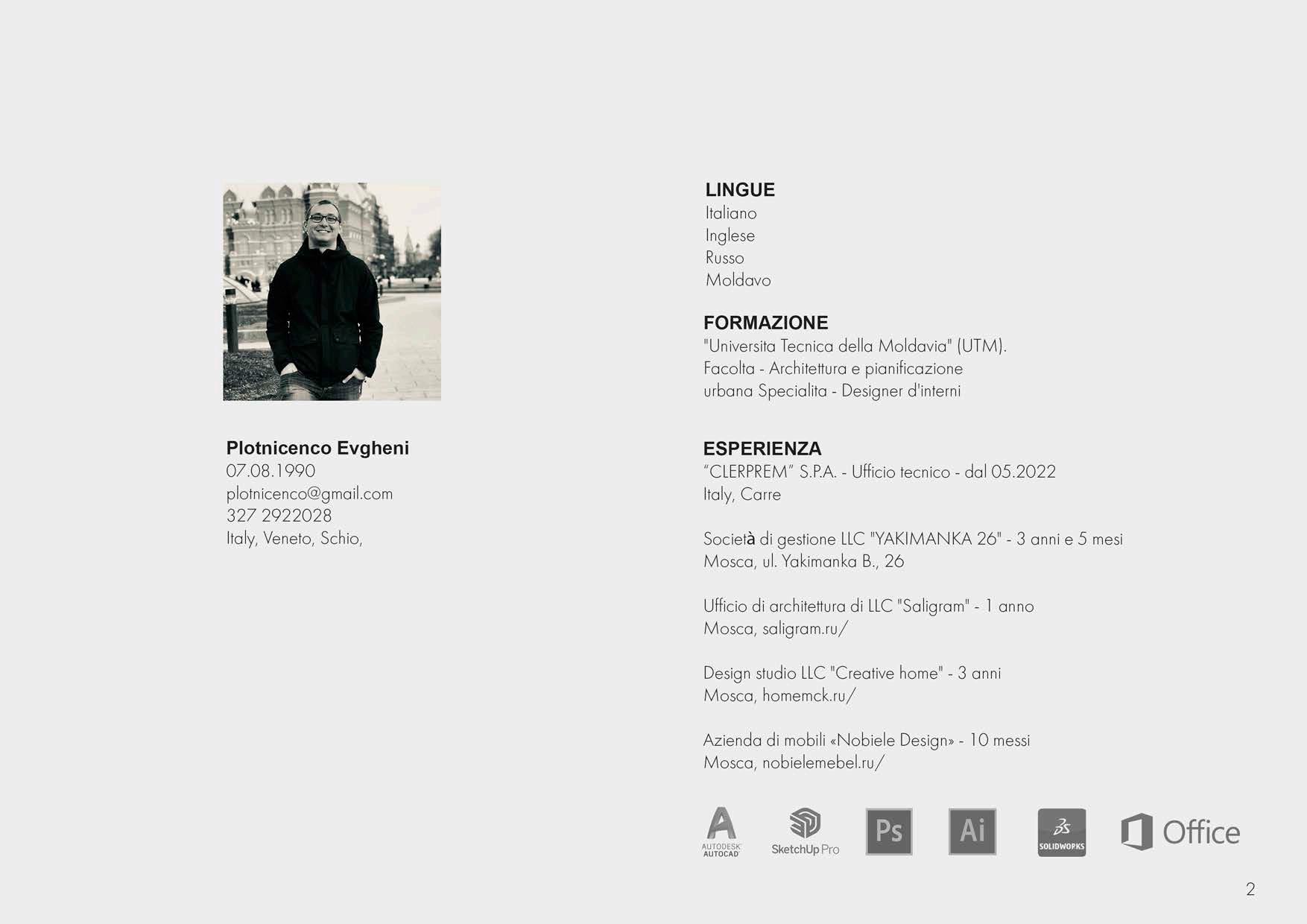 Plotnicenco Evgheni
07.08.1990
plotnicenco@gmail.com
327 2922028
Italy, Veneto, Schio,

LINGUE
Italiano
Inglese
Russo
Moldavo

FORMAZIONE
"Universita Tecnica della Moldavia" (UTM).
Facolta - Architettura e pianificazione urbana Specialita - Designer d'interni

ESPERIENZA
“CLERPREM” S.P.A. - Ufficio tecnico - dal 05.2022
Italy, Carre

Società di gestione LLC "YAKIMANKA 26" - 3 anni e 5 mesi
Mosca, ul. Yakimanka B., 26

Ufficio di architettura di LLC "Saligram" - 1 anno
Mosca, saligram.ru/

Design studio LLC "Creative home" - 3 anni
Mosca, homemck.ru/

Azienda di mobili «Nobiele Design» - 10 messi
Mosca, nobielemebel.ru/

AUTODESK AUTOCAD SketchUp Pro Ps Ai SOLIDWORKS Office

2